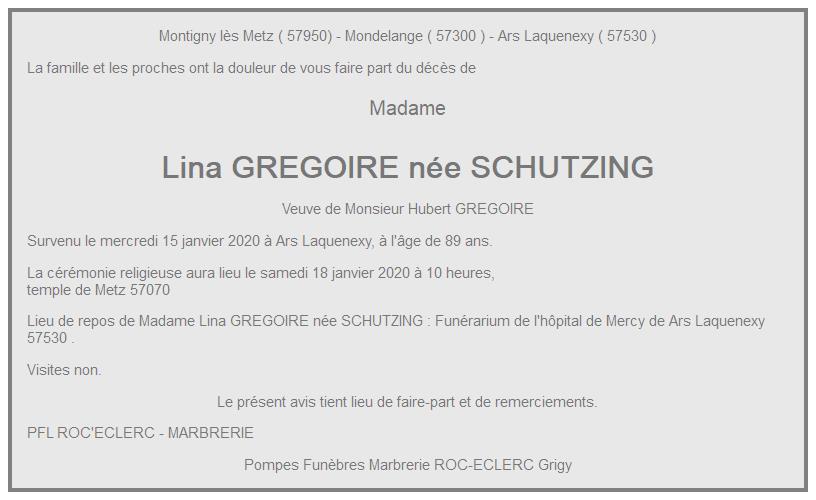 Montigny lès Metz ( 57950) - Mondelange ( 57300 ) - Ars Laquenexy ( 57530 )

La famille et les proches ont la douleur de vous faire part du décès de

Madame

Lina GREGOIRE née SCHUTZING

Veuve de Monsieur Hubert GREGOIRE

Survenu le mercredi 15 janvier 2020 à Ars Laquenexy, à l'âge de 89 ans.

La cérémonie religieuse aura lieu le samedi 18 janvier 2020 à 10 heures, temple de Metz 57070

Lieu de repos de Madame Lina GREGOIRE née SCHUTZING : Funérarium de l'hôpital de Mercy de Ars Laquenexy 57530 .

Visites non.

Le présent avis tient lieu de faire-part et de remerciements.

PFL ROC'ECLERC - MARBRERIE

Pompes Funèbres Marbrerie ROC-ECLERC Grigy